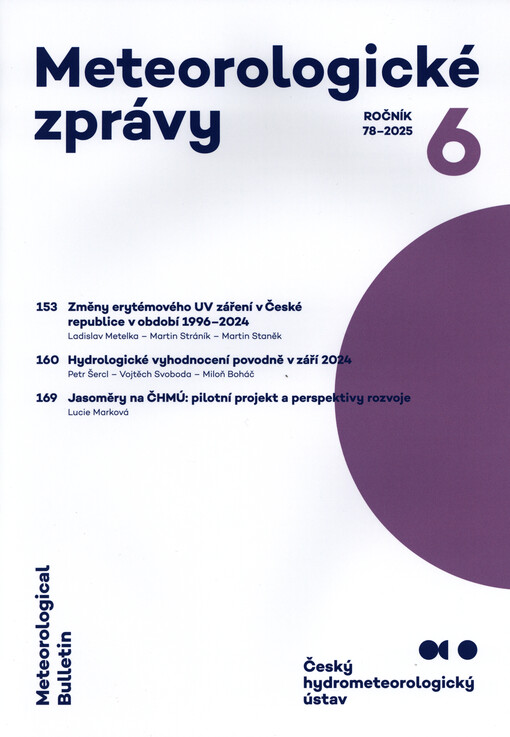 Meteorologické zprávy

ROČNÍK
78–2025

6

153 Změny erytémového UV záření v České republice v období 1996–2024
Ladislav Metelka – Martin Stráník – Martin Staněk

160 Hydrologické vyhodnocení povodně v září 2024
Petr Šercl – Vojtěch Svoboda – Miloň Boháč

169 Jasoměry na ČHMÚ: pilotní projekt a perspektivy rozvoje
Lucie Marková

Meteorological Bulletin

Český hydrometeorologický ústav